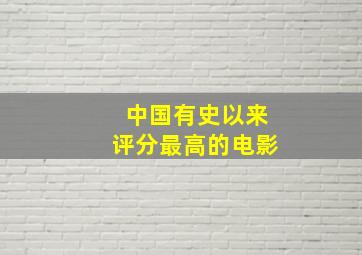 中国有史以来
评分最高的电影